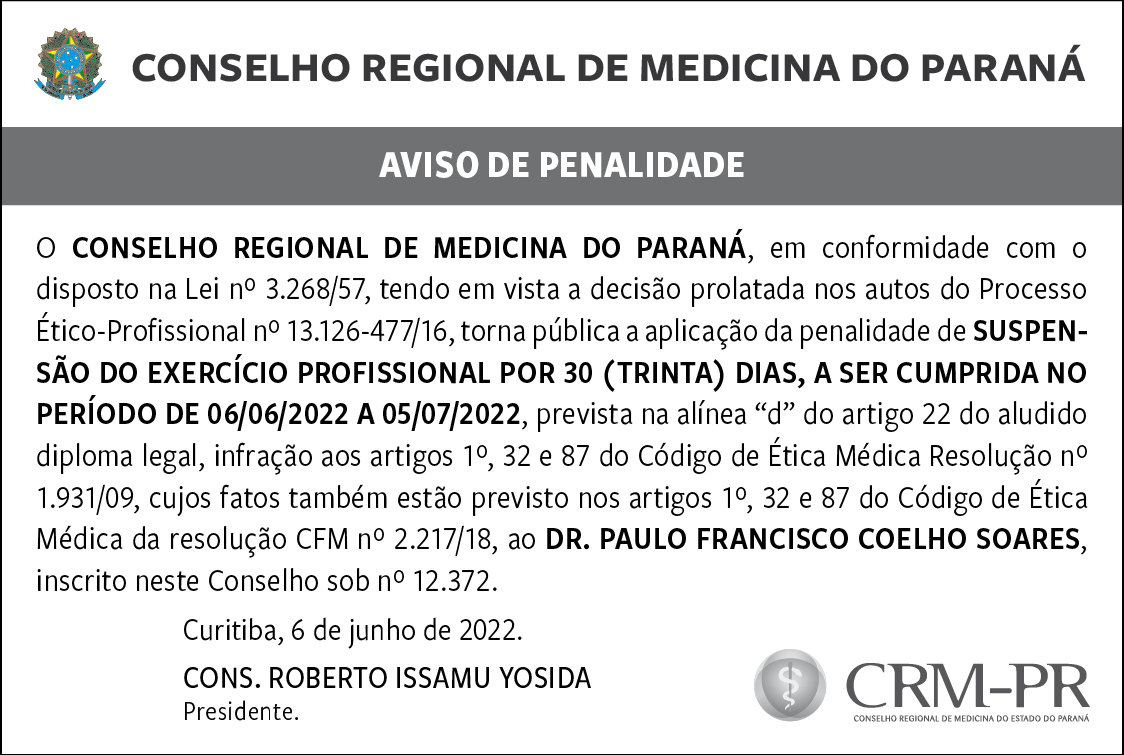 CONSELHO REGIONAL DE MEDICINA DO PARANÁ

AVISO DE PENALIDADE

O CONSELHO REGIONAL DE MEDICINA DO PARANÁ, em conformidade com o disposto na Lei nº 3.268/57, tendo em vista a decisão prolatada nos autos do Processo Ético-Profissional nº 13.126-477/16, torna pública a aplicação da penalidade de SUSPENSÃO DO EXERCÍCIO PROFISSIONAL POR 30 (TRINTA) DIAS, A SER CUMPRIDA NO PERÍODO DE 06/06/2022 A 05/07/2022, prevista na alínea “d” do artigo 22 do aludido diploma legal, infração aos artigos 1º, 32 e 87 do Código de Ética Médica Resolução nº 1.931/09, cujos fatos também estão previsto nos artigos 1º, 32 e 87 do Código de Ética Médica da resolução CFM nº 2.217/18, ao DR. PAULO FRANCISCO COELHO SOARES, inscrito neste Conselho sob nº 12.372.

Curitiba, 6 de junho de 2022.

CONS. ROBERTO ISSAMU YOSIDA
Presidente.

CRM-PR
CONSELHO REGIONAL DE MEDICINA DO ESTADO DO PARANÁ